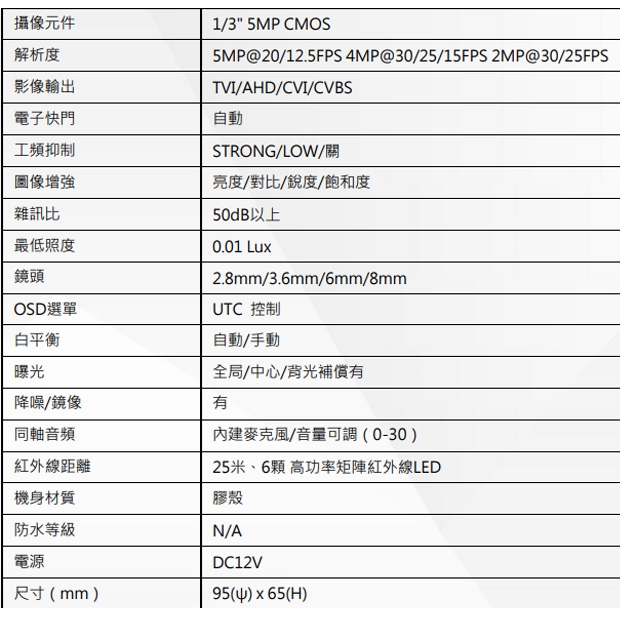 | 攝像元件 | 1/3" 5MP CMOS |
|---|---|
| 解析度 | 5MP@20/12.5FPS 4MP@30/25/15FPS 2MP@30/25FPS |
| 影像輸出 | TVI/AHD/CVI/CVBS |
| 電子快門 | 自動 |
| 工頻抑制 | STRONG/LOW/關 |
| 圖像增強 | 亮度/對比/銳度/飽和度 |
| 雜訊比 | 50dB以上 |
| 最低照度 | 0.01 Lux |
| 鏡頭 | 2.8mm/3.6mm/6mm/8mm |
| OSD選單 | UTC 控制 |
| 白平衡 | 自動/手動 |
| 曝光 | 全局/中心/背光補償有 |
| 降噪/鏡像 | 有 |
| 同軸音頻 | 內建麥克風/音量可調（0-30） |
| 紅外線距離 | 25米、6顆 高功率矩陣紅外線LED |
| 機身材質 | 膠殼 |
| 防水等級 | N/A |
| 電源 | DC12V |
| 尺寸（mm） | 95(ψ) x 65(H) |